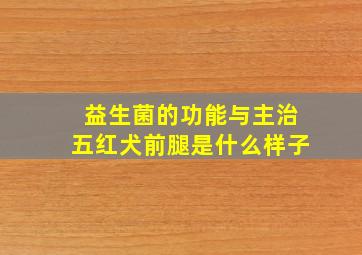 益生菌的功能与主治
五红犬前腿是什么样子